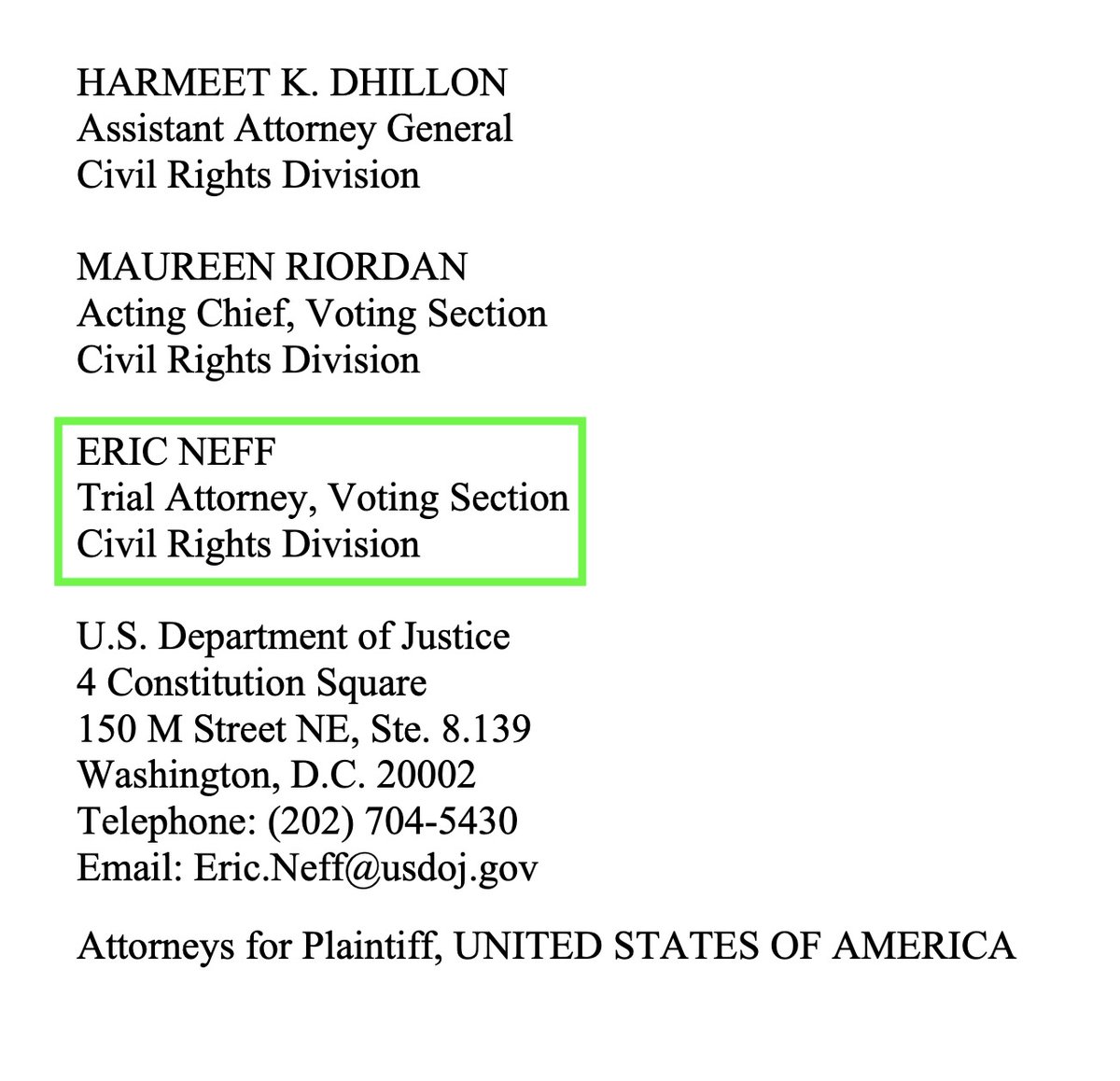 HARMEET K. DHILLON
Assistant Attorney General
Civil Rights Division

MAUREEN RIORDAN
Acting Chief, Voting Section
Civil Rights Division

ERIC NEFF
Trial Attorney, Voting Section
Civil Rights Division

U.S. Department of Justice
4 Constitution Square
150 M Street NE, Ste. 8.139
Washington, D.C. 20002
Telephone: (202) 704-5430
Email: Eric.Neff@usdoj.gov

Attorneys for Plaintiff, UNITED STATES OF AMERICA